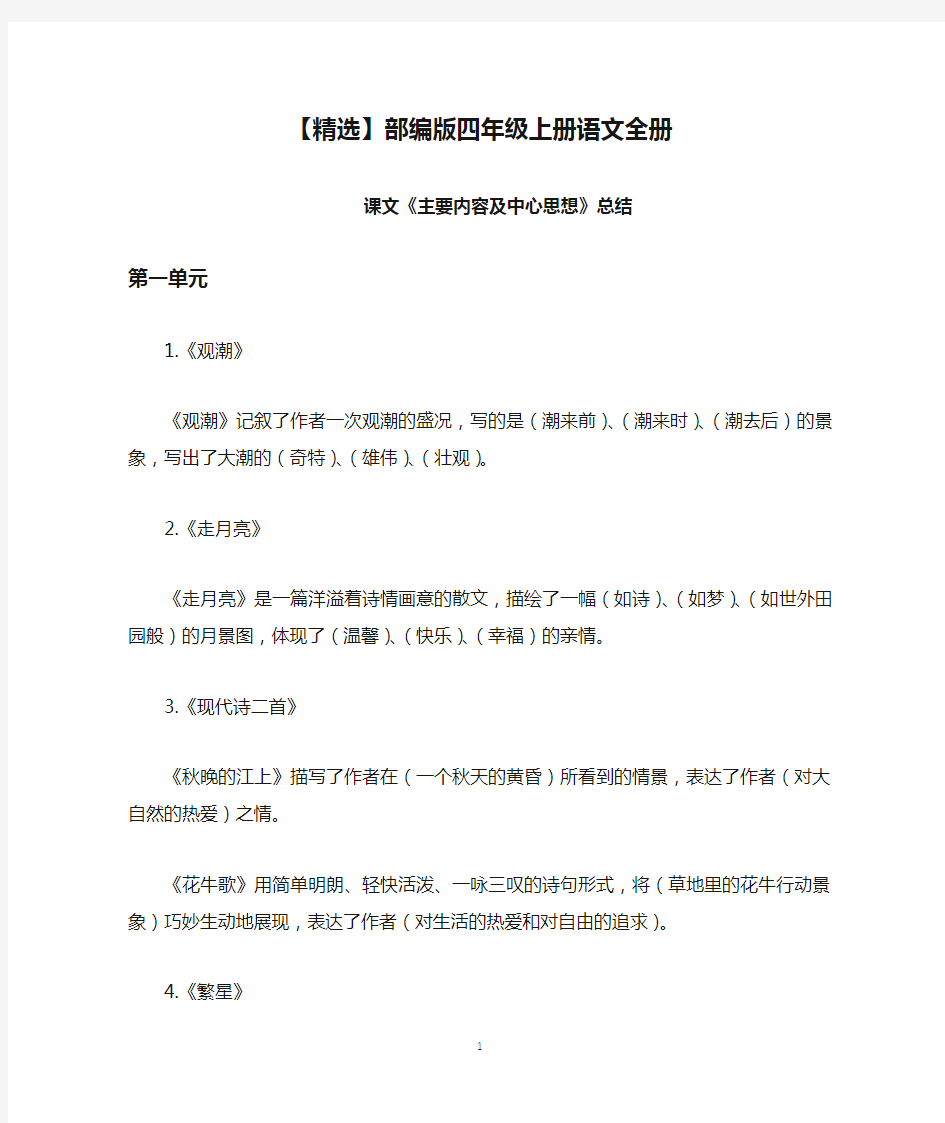 【精选】部编版四年级上册语文全册

课文《主要内容及中心思想》总结

第一单元

1.《观潮》

《观潮》记叙了作者一次观潮的盛况，写的是（潮来前）、（潮来时）、（潮去后）的景象，写出了大潮的（奇特）、（雄伟）、（壮观）。

2.《走月亮》

《走月亮》是一篇洋溢着诗情画意的散文，描绘了一幅（如诗）、（如梦）、（如世外田园般）的月景图，体现了（温馨）、（快乐）、（幸福）的亲情。

3.《现代诗二首》

《秋晚的江上》描写了作者在（一个秋天的黄昏）所看到的情景，表达了作者（对大自然的热爱）之情。

《花牛歌》用简单明朗、轻快活泼、一咏三叹的诗句形式，将（草地里的花牛行动景象）巧妙生动地展现，表达了作者（对生活的热爱和对自由的追求）。

4.《繁星》

1